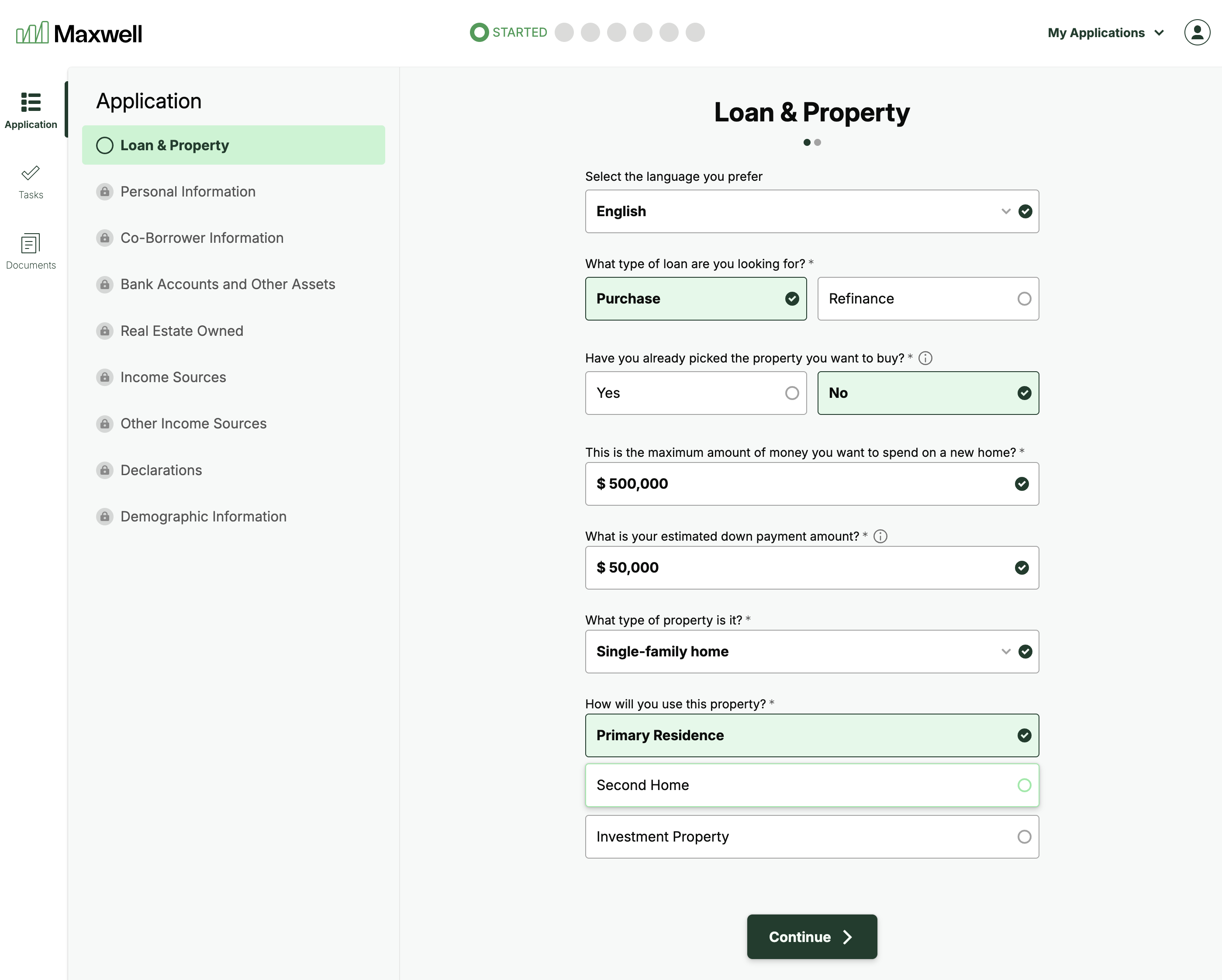 Maxwell

STARTED

My Applications

Application

Tasks

Documents

Application

Loan & Property

Personal Information

Co-Borrower Information

Bank Accounts and Other Assets

Real Estate Owned

Income Sources

Other Income Sources

Declarations

Demographic Information

Loan & Property

Select the language you prefer

English

What type of loan are you looking for? *

Purchase

Refinance

Have you already picked the property you want to buy? *

Yes

No

This is the maximum amount of money you want to spend on a new home? *

$ 500,000

What is your estimated down payment amount? *

$ 50,000

What type of property is it? *

Single-family home

How will you use this property? *

Primary Residence

Second Home

Investment Property

Continue